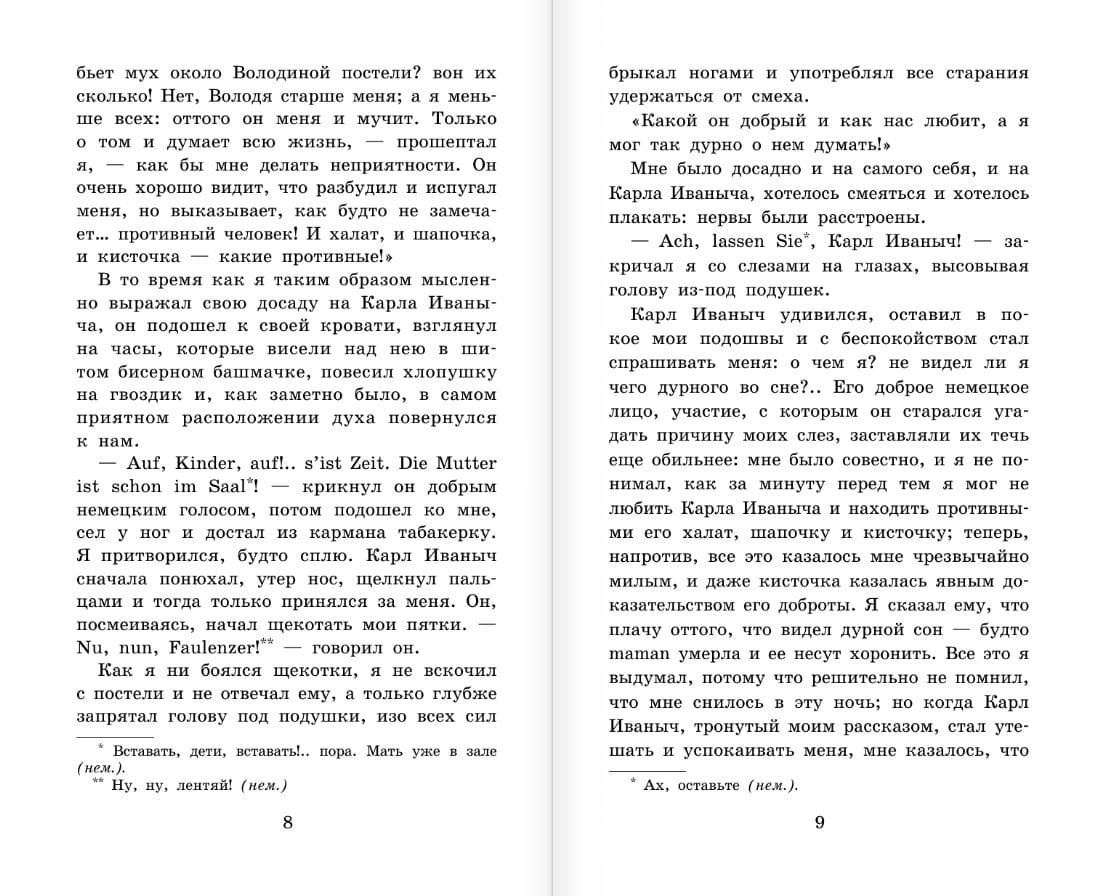 бьет мух около Володиной постели? вон их сколько! Нет, Володя старше меня; а я меньше всех: оттого он меня и мучит. Только о том и думает всю жизнь, — прошептал я, — как бы мне делать неприятности. Он очень хорошо видит, что разбудил и испугал меня, но выказывает, как будто не замечает... противный человек! И халат, и шапочка, и кисточка — какие противные!»

В то время как я таким образом мысленно выражал свою досаду на Карла Иваныча, он подошел к своей кровати, взглянул на часы, которые висели над нею в шитом бисерном башмачке, повесил хлопушку на гвоздик и, как заметно было, в самом приятном расположении духа повернулся к нам.

— Auf, Kinder, auf!.. s'ist Zeit. Die Mutter ist schon im Saal*! — крикнул он добрым немецким голосом, потом подошел ко мне, сел у ног и достал из кармана табакерку. Я притворился, будто сплю. Карл Иваныч сначала понюхал, утер нос, щелкнул пальцами и тогда только принялся за меня. Он, посмеиваясь, начал щекотать мои пятки. — Nu, nun, Faulenzer!** — говорил он.

Как я ни боялся щекотки, я не вскочил с постели и не отвечал ему, а только глубже запрятал голову под подушки, изо всех сил

* Вставать, дети, вставать!.. пора. Мать уже в зале (нем.).
** Ну, ну, лентяй! (нем.)

8

брыкал ногами и употреблял все старания удержаться от смеха.

«Какой он добрый и как нас любит, а я мог так дурно о нем думать!»

Мне было досадно и на самого себя, и на Карла Иваныча, хотелось смеяться и хотелось плакать: нервы были расстроены.

— Ach, lassen Sie*, Карл Иваныч! — закричал я со слезами на глазах, высовывая голову из-под подушек.

Карл Иваныч удивился, оставил в покое мои подошвы и с беспокойством стал спрашивать меня: о чем я? не видел ли я чего дурного во сне?.. Его доброе немецкое лицо, участие, с которым он старался угадать причину моих слез, заставляли их течь еще обильнее: мне было совестно, и я не понимал, как за минуту перед тем я мог не любить Карла Иваныча и находить противными его халат, шапочку и кисточку; теперь, напротив, все это казалось мне чрезвычайно милым, и даже кисточка казалась явным доказательством его доброты. Я сказал ему, что плачу оттого, что видел дурной сон — будто maman умерла и ее несут хоронить. Все это я выдумал, потому что решительно не помнил, что мне снилось в эту ночь; но когда Карл Иваныч, тронутый моим рассказом, стал утешать и успокаивать меня, мне казалось, что

* Ах, оставьте (нем.).

9